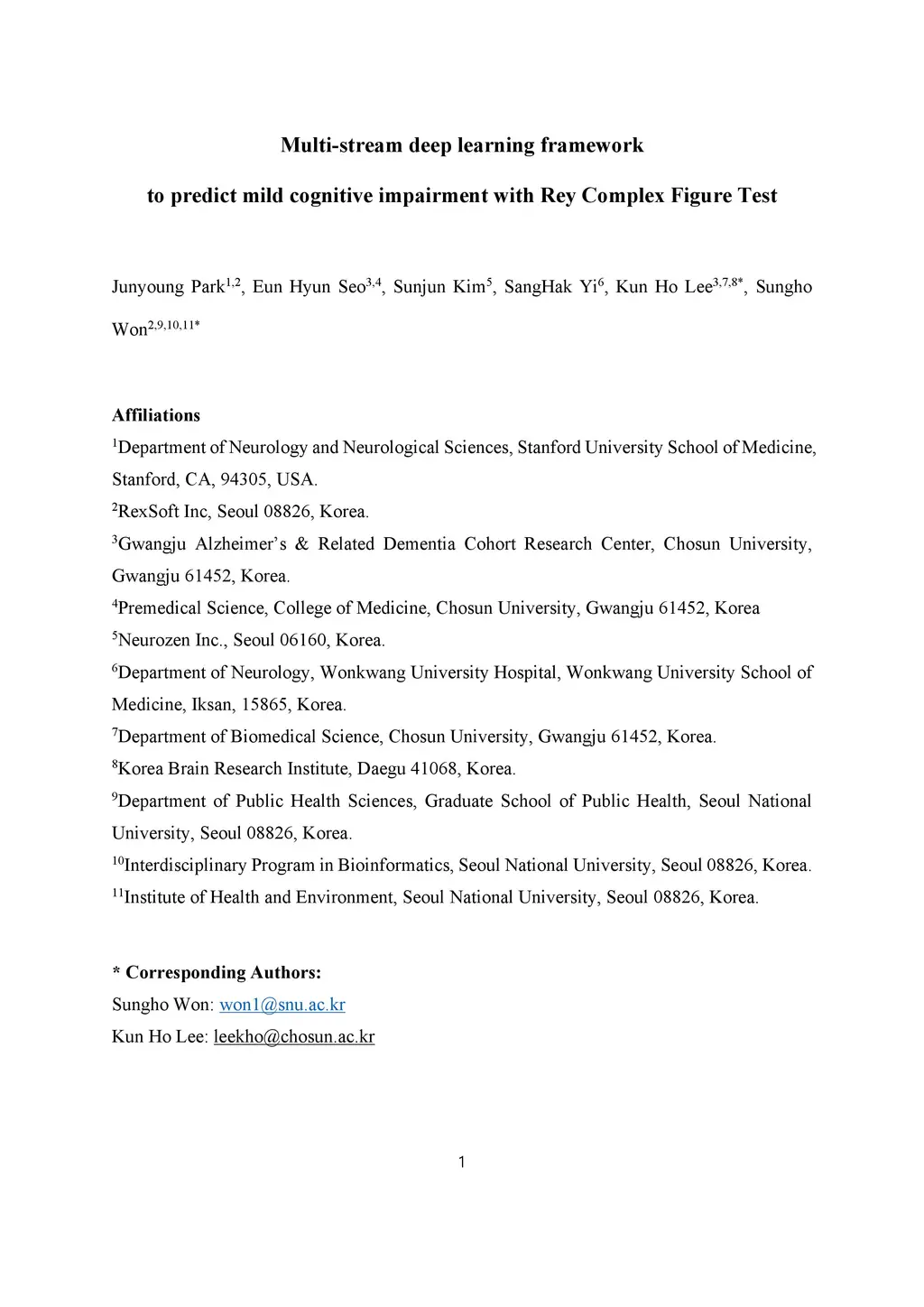 Multi-stream deep learning framework

to predict mild cognitive impairment with Rey Complex Figure Test

Junyoung Park$^{1,2}$, Eun Hyun Seo$^{3,4}$, Sunjun Kim$^{5}$, SangHak Yi$^{6}$, Kun Ho Lee$^{3,7,8*}$, Sungho Won$^{2,9,10,11*}$

Affiliations

$^{1}$Department of Neurology and Neurological Sciences, Stanford University School of Medicine, Stanford, CA, 94305, USA.

$^{2}$RexSoft Inc, Seoul 08826, Korea.

$^{3}$Gwangju Alzheimer's & Related Dementia Cohort Research Center, Chosun University, Gwangju 61452, Korea.

$^{4}$Premedical Science, College of Medicine, Chosun University, Gwangju 61452, Korea

$^{5}$Neurozen Inc., Seoul 06160, Korea.

$^{6}$Department of Neurology, Wonkwang University Hospital, Wonkwang University School of Medicine, Iksan, 15865, Korea.

$^{7}$Department of Biomedical Science, Chosun University, Gwangju 61452, Korea.

$^{8}$Korea Brain Research Institute, Daegu 41068, Korea.

$^{9}$Department of Public Health Sciences, Graduate School of Public Health, Seoul National University, Seoul 08826, Korea.

$^{10}$Interdisciplinary Program in Bioinformatics, Seoul National University, Seoul 08826, Korea.

$^{11}$Institute of Health and Environment, Seoul National University, Seoul 08826, Korea.

* Corresponding Authors:
Sungho Won: won1@snu.ac.kr
Kun Ho Lee: leekho@chosun.ac.kr

1